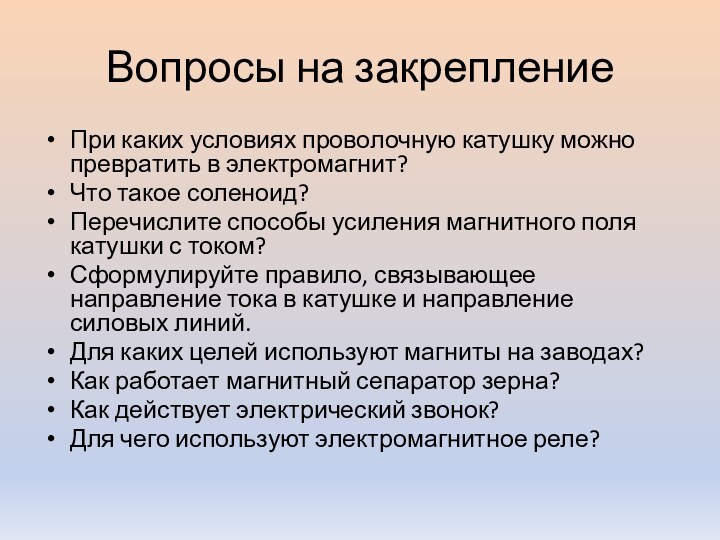 Вопросы на закрепление

• При каких условиях проволочную катушку можно превратить в электромагнит?
• Что такое соленоид?
• Перечислите способы усиления магнитного поля катушки с током?
• Сформулируйте правило, связывающее направление тока в катушке и направление силовых линий.
• Для каких целей используют магниты на заводах?
• Как работает магнитный сепаратор зерна?
• Как действует электрический звонок?
• Для чего используют электромагнитное реле?